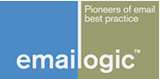 Pioneers of email best practice

emailogic™